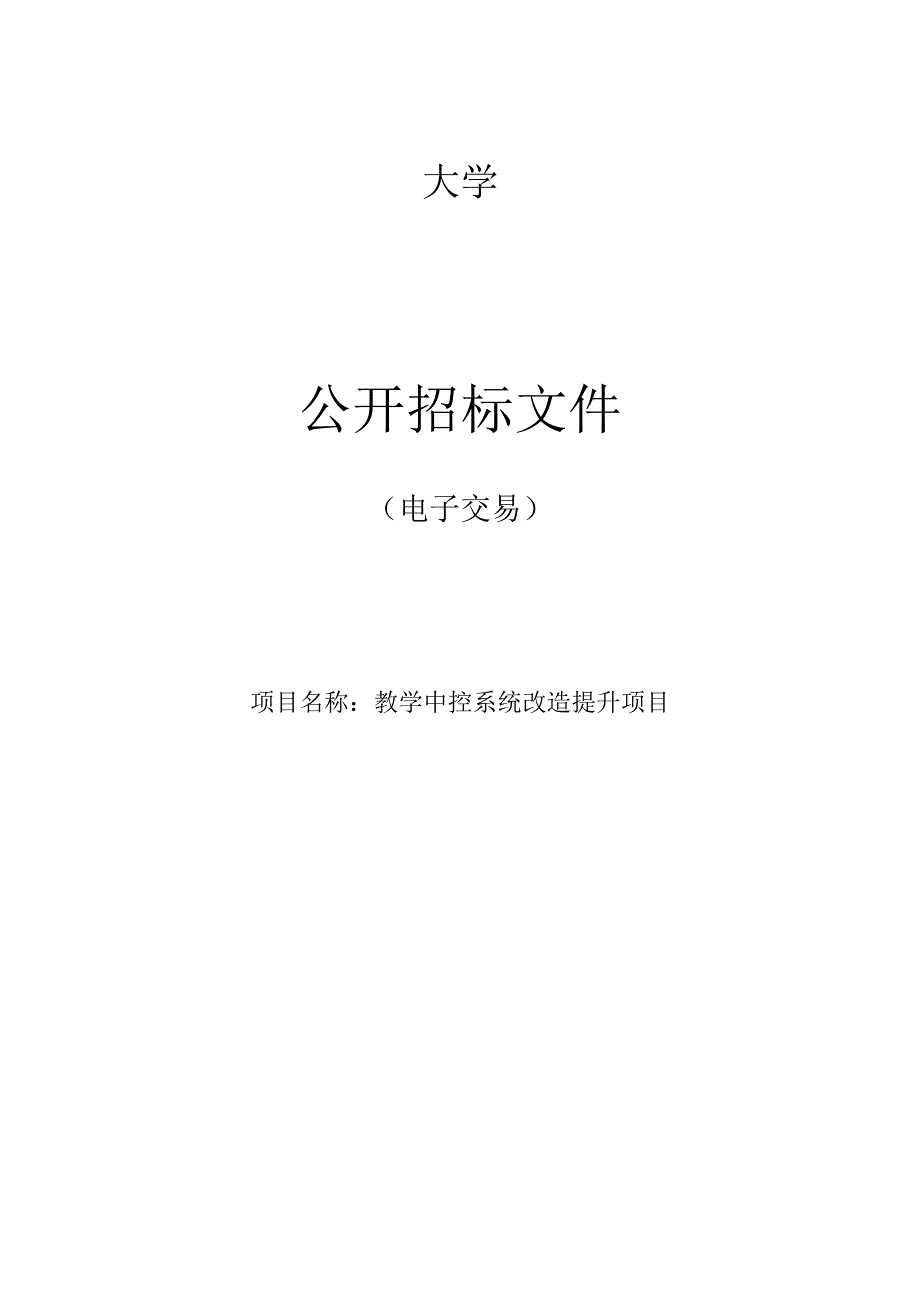 大学

公开招标文件

（电子交易）

项目名称：教学中控系统改造提升项目